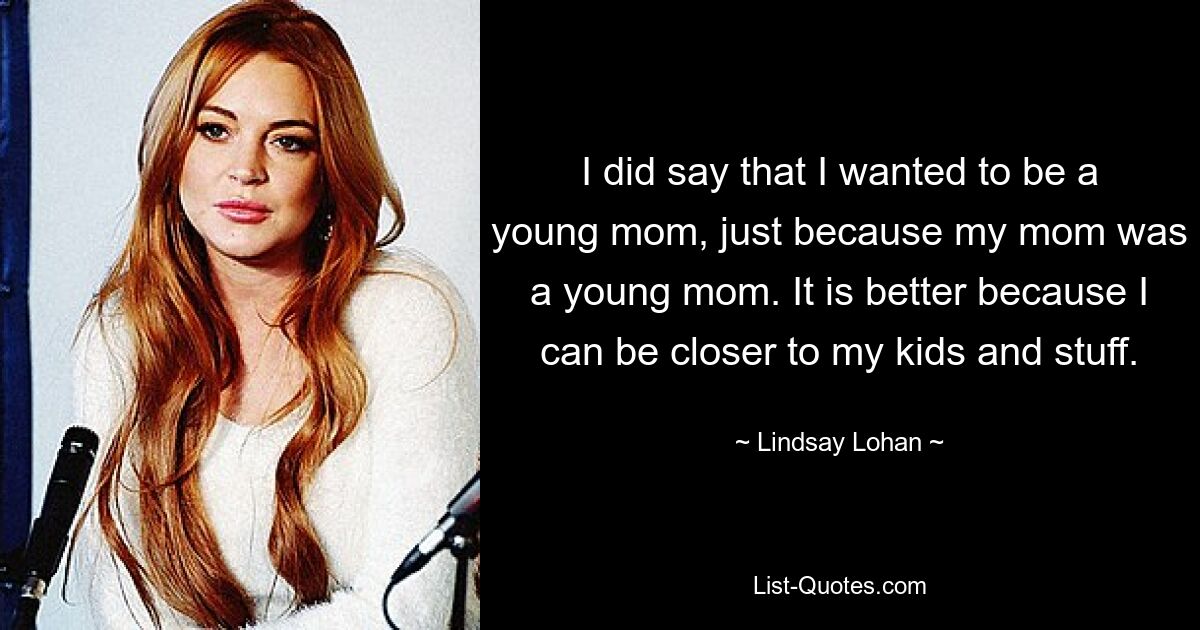 I did say that I wanted to be a young mom, just because my mom was a young mom. It is better because I can be closer to my kids and stuff.

~ Lindsay Lohan ~

List-Quotes.com